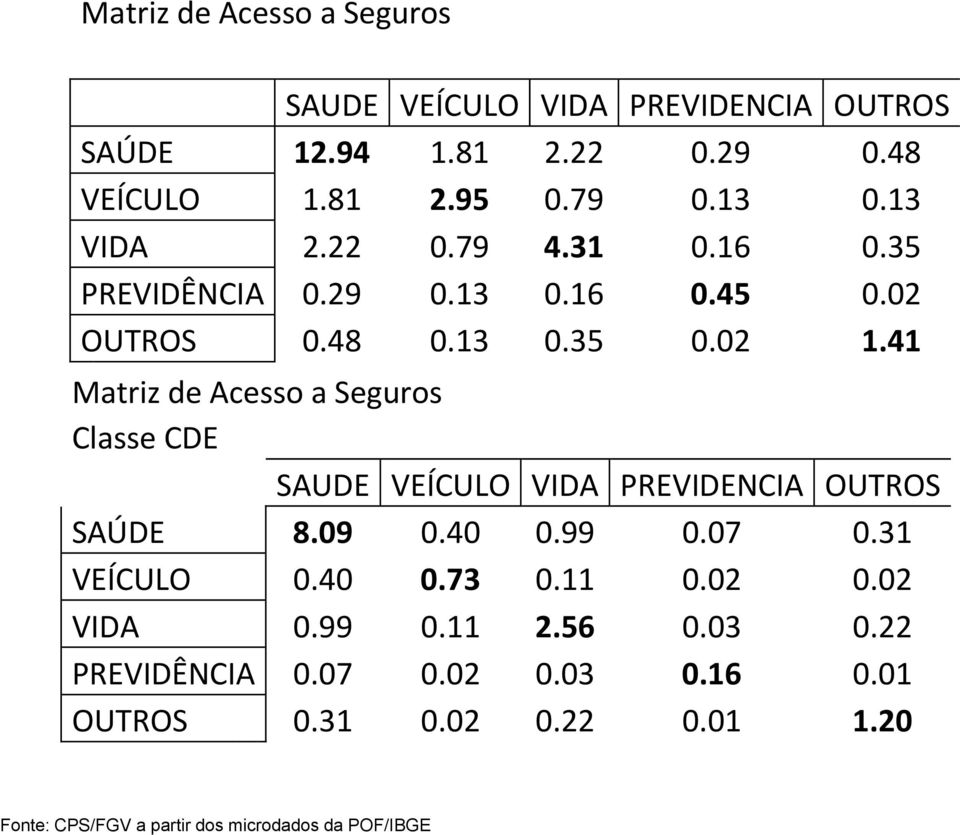 Matriz de Acesso a Seguros

| | SAUDE | VEÍCULO | VIDA | PREVIDENCIA | OUTROS |
|---|---|---|---|---|---|
| SAÚDE | **12.94** | 1.81 | 2.22 | 0.29 | 0.48 |
| VEÍCULO | 1.81 | **2.95** | 0.79 | 0.13 | 0.13 |
| VIDA | 2.22 | 0.79 | **4.31** | 0.16 | 0.35 |
| PREVIDÊNCIA | 0.29 | 0.13 | 0.16 | **0.45** | 0.02 |
| OUTROS | 0.48 | 0.13 | 0.35 | 0.02 | **1.41** |

Matriz de Acesso a Seguros
Classe CDE

| | SAUDE | VEÍCULO | VIDA | PREVIDENCIA | OUTROS |
|---|---|---|---|---|---|
| SAÚDE | **8.09** | 0.40 | 0.99 | 0.07 | 0.31 |
| VEÍCULO | 0.40 | **0.73** | 0.11 | 0.02 | 0.02 |
| VIDA | 0.99 | 0.11 | **2.56** | 0.03 | 0.22 |
| PREVIDÊNCIA | 0.07 | 0.02 | 0.03 | **0.16** | 0.01 |
| OUTROS | 0.31 | 0.02 | 0.22 | 0.01 | **1.20** |

Fonte: CPS/FGV a partir dos microdados da POF/IBGE